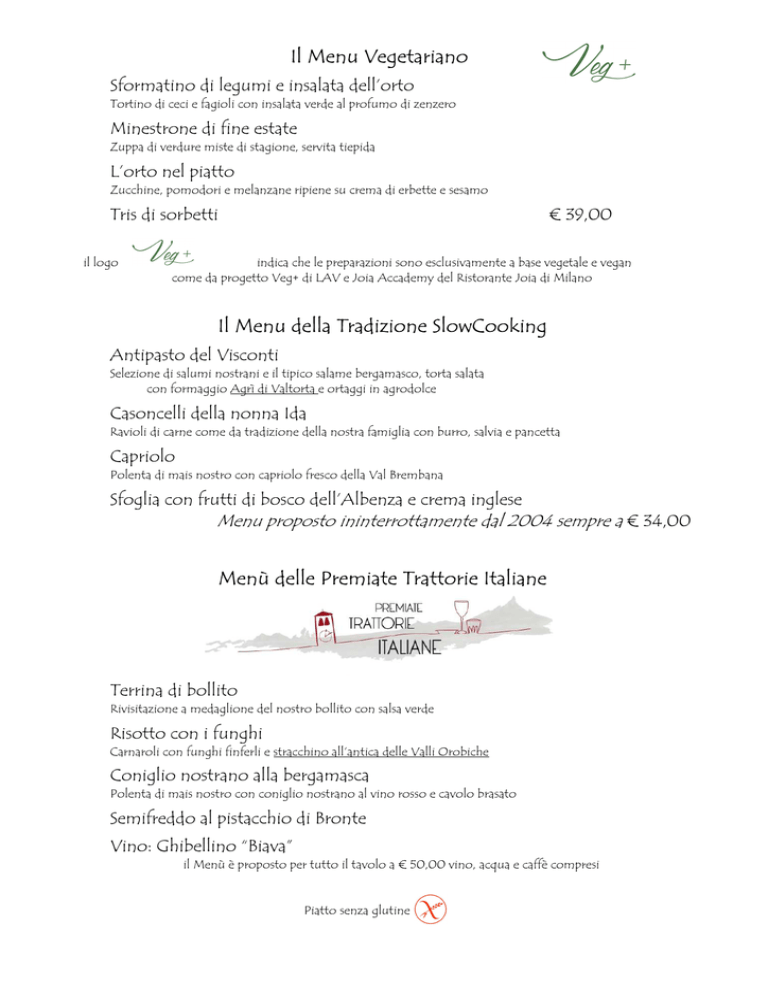 Il Menu Vegetariano

Veg+

Sformatino di legumi e insalata dell'orto
Tortino di ceci e fagioli con insalata verde al profumo di zenzero

Minestrone di fine estate
Zuppa di verdure miste di stagione, servita tiepida

L'orto nel piatto
Zucchine, pomodori e melanzane ripiene su crema di erbette e sesamo

Tris di sorbetti € 39,00

il logo Veg+ indica che le preparazioni sono esclusivamente a base vegetale e vegan come da progetto Veg+ di LAV e Joia Accademy del Ristorante Joia di Milano

Il Menu della Tradizione SlowCooking

Antipasto del Visconti
Selezione di salumi nostrani e il tipico salame bergamasco, torta salata con formaggio Agrì di Valtorta e ortaggi in agrodolce

Casoncelli della nonna Ida
Ravioli di carne come da tradizione della nostra famiglia con burro, salvia e pancetta

Capriolo
Polenta di mais nostro con capriolo fresco della Val Brembana

Sfoglia con frutti di bosco dell'Albenza e crema inglese
Menu proposto ininterrottamente dal 2004 sempre a € 34,00

Menù delle Premiate Trattorie Italiane

PREMIATE TRATTORIE ITALIANE

Terrina di bollito
Rivisitazione a medaglione del nostro bollito con salsa verde

Risotto con i funghi
Carnaroli con funghi finferli e stracchino all'antica delle Valli Orobiche

Coniglio nostrano alla bergamasca
Polenta di mais nostro con coniglio nostrano al vino rosso e cavolo brasato

Semifreddo al pistacchio di Bronte

Vino: Ghibellino "Biava"
il Menù è proposto per tutto il tavolo a € 50,00 vino, acqua e caffè compresi

Piatto senza glutine